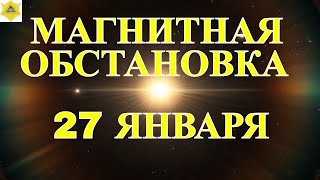 МАГНИТНАЯ ОБСТАНОВКА

27 ЯНВАРЯ